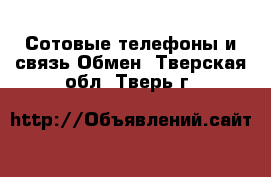 Сотовые телефоны и связь Обмен  Тверская обл  Тверь г

http://Объявлений.сайт